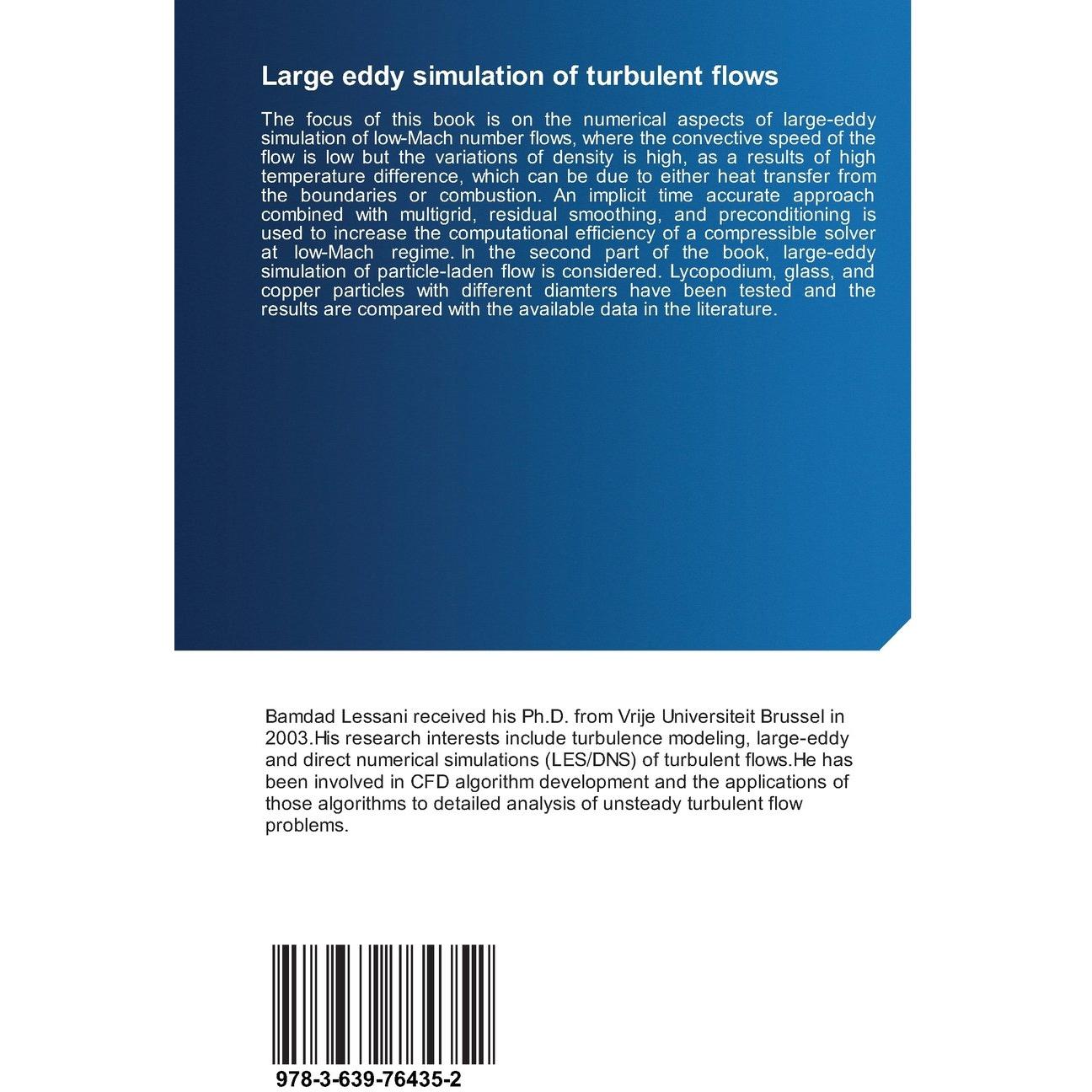 Large eddy simulation of turbulent flows

The focus of this book is on the numerical aspects of large-eddy simulation of low-Mach number flows, where the convective speed of the flow is low but the variations of density is high, as a results of high temperature difference, which can be due to either heat transfer from the boundaries or combustion. An implicit time accurate approach combined with multigrid, residual smoothing, and preconditioning is used to increase the computational efficiency of a compressible solver at low-Mach regime. In the second part of the book, large-eddy simulation of particle-laden flow is considered. Lycopodium, glass, and copper particles with different diamters have been tested and the results are compared with the available data in the literature.

Bamdad Lessani received his Ph.D. from Vrije Universiteit Brussel in 2003.His research interests include turbulence modeling, large-eddy and direct numerical simulations (LES/DNS) of turbulent flows.He has been involved in CFD algorithm development and the applications of those algorithms to detailed analysis of unsteady turbulent flow problems.

978-3-639-76435-2